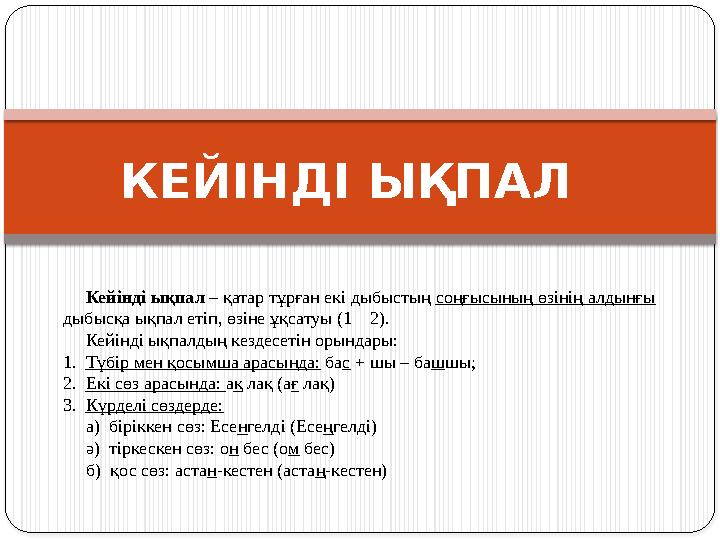 КЕЙІНДІ ЫҚПАЛ

Кейінді ықпал – қатар тұрған екі дыбыстың соңғысының өзінің алдыңғы дыбысқа ықпал етіп, өзіне ұқсатуы (1  2).

Кейінді ықпалдың кездесетін орындары:

1. Түбір мен қосымша арасында: бас + шы – башшы;
2. Екі сөз арасында: ақ лақ (ағ лақ)
3. Күрделі сөздерде:
а) біріккен сөз: Есенгелді (Есеңгелді)
ә) тіркескен сөз: он бес (ом бес)
б) қос сөз: астан-кестен (астаң-кестен)